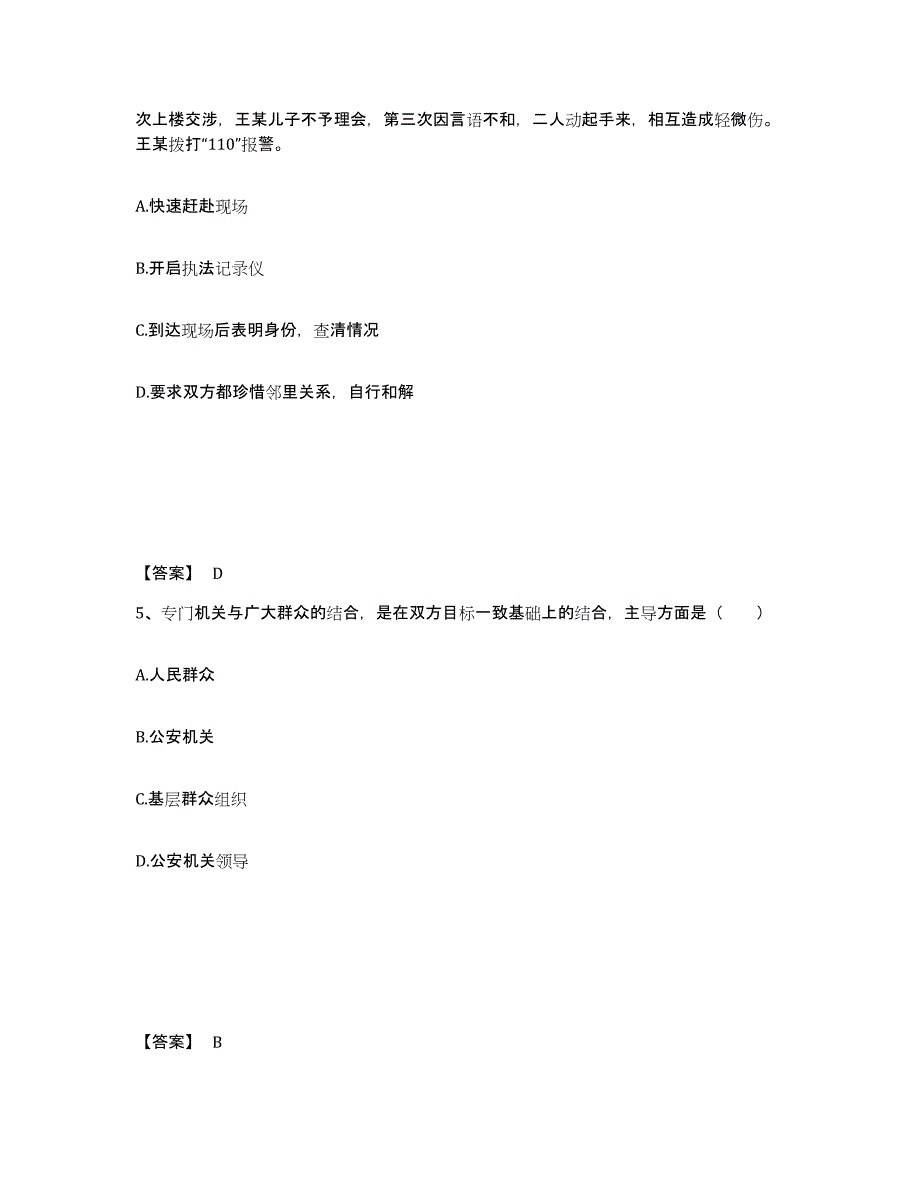 次上楼交涉，王某儿子不予理会，第三次因言语不和，二人动起手来，相互造成轻微伤。王某拨打“110”报警。

A.快速赶赴现场

B.开启执法记录仪

C.到达现场后表明身份，查清情况

D.要求双方都珍惜邻里关系，自行和解

【答案】 D

5、专门机关与广大群众的结合，是在双方目标一致基础上的结合，主导方面是（　　）

A.人民群众

B.公安机关

C.基层群众组织

D.公安机关领导

【答案】 B